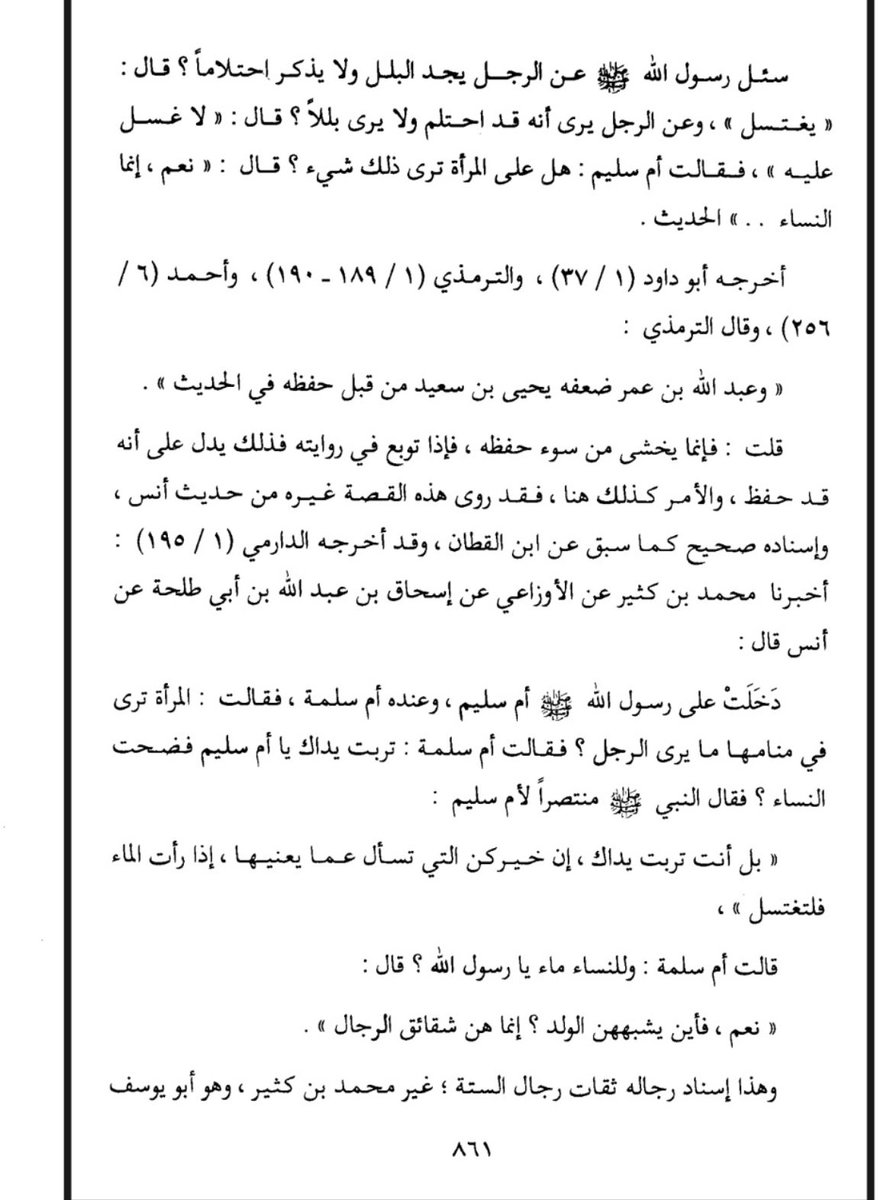 سئل رسول الله ﷺ عن الرجل يجد البلل ولا يذكر احتلاماً ؟ قال : « يغتسل » ، وعن الرجل يرى أنه قد احتلم ولا يرى بللاً ؟ قال : « لا غسل عليه » ، فقالت أم سليم : هل على المرأة ترى ذلك شيء ؟ قال : « نعم ، إنما النساء . . » الحديث .

أخرجه أبو داود (١ / ٣٧) ، والترمذي (١ / ١٨٩ - ١٩٠) ، وأحمد (٦ / ٢٥٦) ، وقال الترمذي :

« وعبد الله بن عمر ضعفه يحيى بن سعيد من قبل حفظه في الحديث » .

قلت : فإنما يخشى من سوء حفظه ، فإذا توبع في روايته فذلك يدل على أنه قد حفظ ، والأمر كذلك هنا ، فقد روى هذه القصة غيره من حديث أنس ، وإسناده صحيح كما سبق عن ابن القطان ، وقد أخرجه الدارمي (١ / ١٩٥) : أخبرنا محمد بن كثير عن الأوزاعي عن إسحاق بن عبد الله بن أبي طلحة عن أنس قال :

دَخَلَتْ على رسول الله ﷺ أم سليم ، وعنده أم سلمة ، فقالت : المرأة ترى في منامها ما يرى الرجل ؟ فقالت أم سلمة : تربت يداك يا أم سليم فضحت النساء ؟ فقال النبي ﷺ منتصراً لأم سليم :

« بل أنت تربت يداك ، إن خيركن التي تسأل عما يعنيها ، إذا رأت الماء فلتغتسل » ،

قالت أم سلمة : وللنساء ماء يا رسول الله ؟ قال :

« نعم ، فأين يشبههن الولد ؟ إنما هن شقائق الرجال » .

وهذا إسناد رجاله ثقات رجال الستة ؛ غير محمد بن كثير ، وهو أبو يوسف

٨٦١